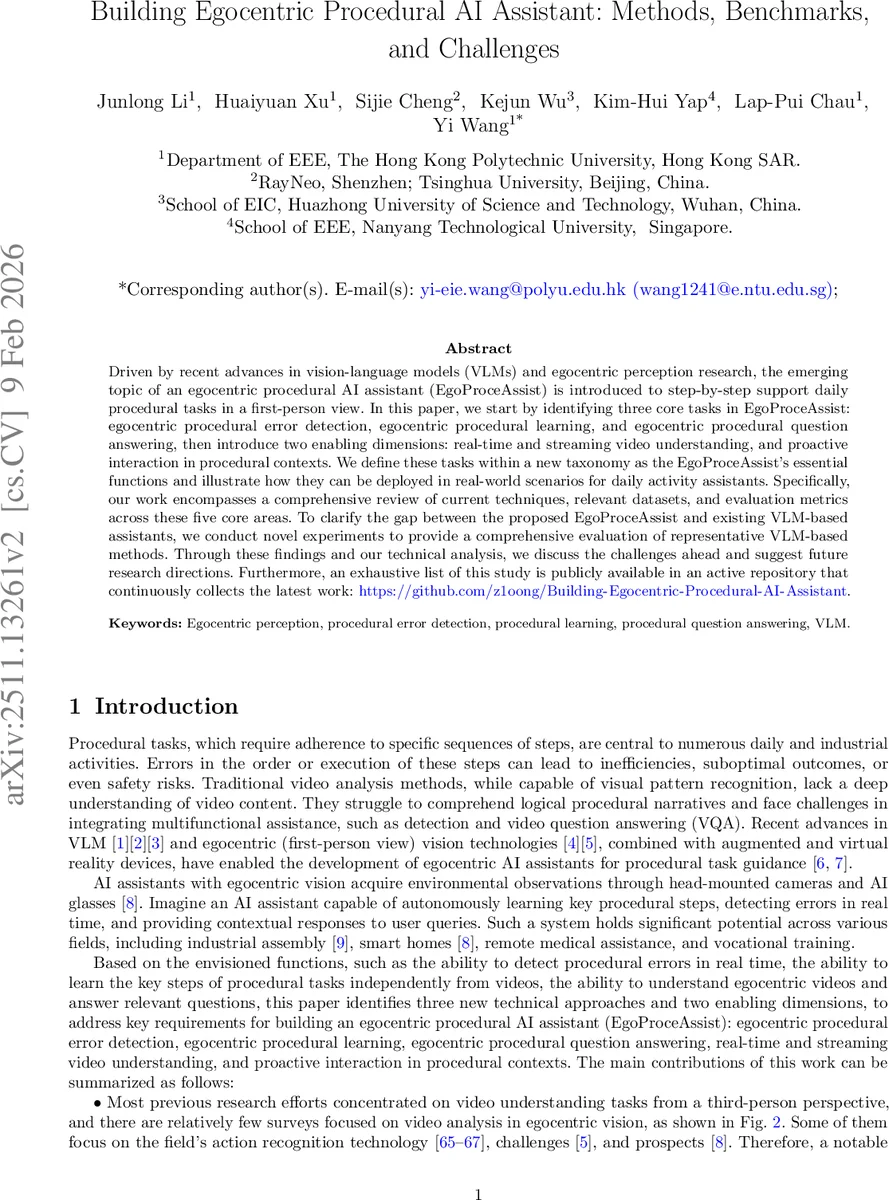 Building Egocentric Procedural AI Assistant: Methods, Benchmarks, and Challenges

Junlong Li$^1$, Huaiyuan Xu$^1$, Sijie Cheng$^2$, Kejun Wu$^3$, Kim-Hui Yap$^4$, Lap-Pui Chau$^1$, Yi Wang$^{1*}$

$^1$Department of EEE, The Hong Kong Polytechnic University, Hong Kong SAR.
$^2$RayNeo, Shenzhen; Tsinghua University, Beijing, China.
$^3$School of EIC, Huazhong University of Science and Technology, Wuhan, China.
$^4$School of EEE, Nanyang Technological University, Singapore.

*Corresponding author(s). E-mail(s): yi-eie.wang@polyu.edu.hk (wang1241@e.ntu.edu.sg);

arXiv:2511.13261v2 [cs.CV] 9 Feb 2026

Abstract

Driven by recent advances in vision-language models (VLMs) and egocentric perception research, the emerging topic of an egocentric procedural AI assistant (EgoProceAssist) is introduced to step-by-step support daily procedural tasks in a first-person view. In this paper, we start by identifying three core tasks in EgoProceAssist: egocentric procedural error detection, egocentric procedural learning, and egocentric procedural question answering, then introduce two enabling dimensions: real-time and streaming video understanding, and proactive interaction in procedural contexts. We define these tasks within a new taxonomy as the EgoProceAssist's essential functions and illustrate how they can be deployed in real-world scenarios for daily activity assistants. Specifically, our work encompasses a comprehensive review of current techniques, relevant datasets, and evaluation metrics across these five core areas. To clarify the gap between the proposed EgoProceAssist and existing VLM-based assistants, we conduct novel experiments to provide a comprehensive evaluation of representative VLM-based methods. Through these findings and our technical analysis, we discuss the challenges ahead and suggest future research directions. Furthermore, an exhaustive list of this study is publicly available in an active repository that continuously collects the latest work: https://github.com/z1oong/Building-Egocentric-Procedural-AI-Assistant.

Keywords: Egocentric perception, procedural error detection, procedural learning, procedural question answering, VLM.

1 Introduction

Procedural tasks, which require adherence to specific sequences of steps, are central to numerous daily and industrial activities. Errors in the order or execution of these steps can lead to inefficiencies, suboptimal outcomes, or even safety risks. Traditional video analysis methods, while capable of visual pattern recognition, lack a deep understanding of video content. They struggle to comprehend logical procedural narratives and face challenges in integrating multifunctional assistance, such as detection and video question answering (VQA). Recent advances in VLM [1][2][3] and egocentric (first-person view) vision technologies [4][5], combined with augmented and virtual reality devices, have enabled the development of egocentric AI assistants for procedural task guidance [6, 7].

AI assistants with egocentric vision acquire environmental observations through head-mounted cameras and AI glasses [8]. Imagine an AI assistant capable of autonomously learning key procedural steps, detecting errors in real time, and providing contextual responses to user queries. Such a system holds significant potential across various fields, including industrial assembly [9], smart homes [8], remote medical assistance, and vocational training.

Based on the envisioned functions, such as the ability to detect procedural errors in real time, the ability to learn the key steps of procedural tasks independently from videos, the ability to understand egocentric videos and answer relevant questions, this paper identifies three new technical approaches and two enabling dimensions, to address key requirements for building an egocentric procedural AI assistant (EgoProceAssist): egocentric procedural error detection, egocentric procedural learning, egocentric procedural question answering, real-time and streaming video understanding, and proactive interaction in procedural contexts. The main contributions of this work can be summarized as follows:

• Most previous research efforts concentrated on video understanding tasks from a third-person perspective, and there are relatively few surveys focused on video analysis in egocentric vision, as shown in Fig. 2. Some of them focus on the field's action recognition technology [65–67], challenges [5], and prospects [8]. Therefore, a notable

1